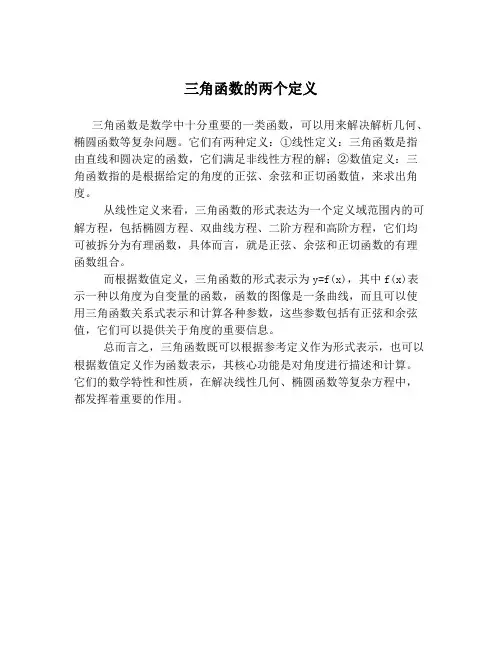 三角函数的两个定义

三角函数是数学中十分重要的一类函数，可以用来解决解析几何、椭圆函数等复杂问题。它们有两种定义：①线性定义：三角函数是指由直线和圆决定的函数，它们满足非线性方程的解；②数值定义：三角函数指的是根据给定的角度的正弦、余弦和正切函数值，来求出角度。

从线性定义来看，三角函数的形式表达为一个定义域范围内的可解方程，包括椭圆方程、双曲线方程、二阶方程和高阶方程，它们均可被拆分为有理函数，具体而言，就是正弦、余弦和正切函数的有理函数组合。

而根据数值定义，三角函数的形式表示为 $y=f(x)$，其中 $f(x)$ 表示一种以角度为自变量的函数，函数的图像是一条曲线，而且可以使用三角函数关系式表示和计算各种参数，这些参数包括有正弦和余弦值，它们可以提供关于角度的重要信息。

总而言之，三角函数既可以根据参考定义作为形式表示，也可以根据数值定义作为函数表示，其核心功能是对角度进行描述和计算。它们的数学特性和性质，在解决线性几何、椭圆函数等复杂方程中，都发挥着重要的作用。